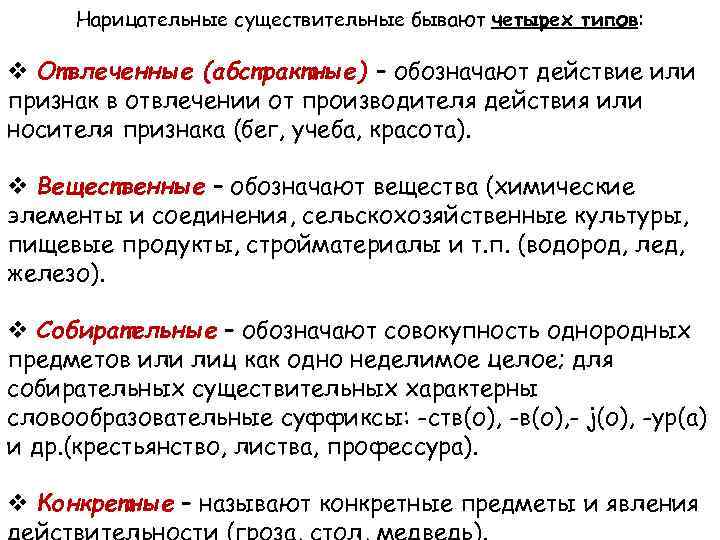 Нарицательные существительные бывают четырех типов:

❖ Отвлеченные (абстрактные) – обозначают действие или признак в отвлечении от производителя действия или носителя признака (бег, учеба, красота).

❖ Вещественные – обозначают вещества (химические элементы и соединения, сельскохозяйственные культуры, пищевые продукты, стройматериалы и т.п. (водород, лед, железо).

❖ Собирательные – обозначают совокупность однородных предметов или лиц как одно неделимое целое; для собирательных существительных характерны словообразовательные суффиксы: -ств(о), -в(о),- j(о), -ур(а) и др.(крестьянство, листва, профессура).

❖ Конкретные – называют конкретные предметы и явления действительности (гроза, стол, медведь).